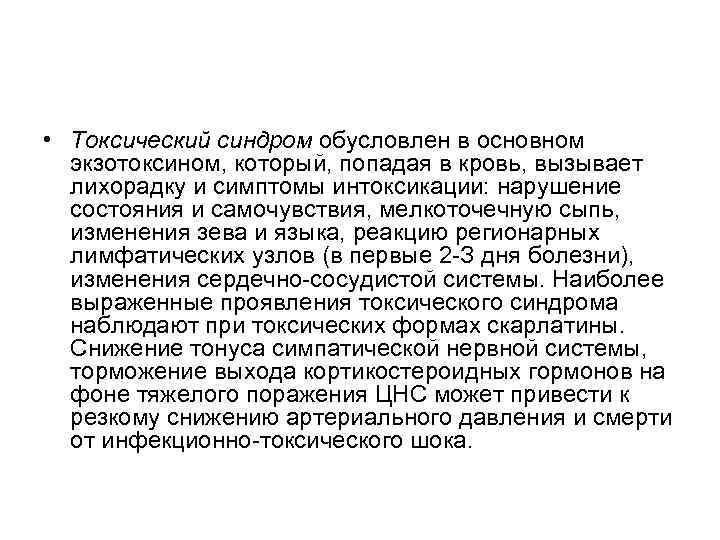 • Токсический синдром обусловлен в основном экзотоксином, который, попадая в кровь, вызывает лихорадку и симптомы интоксикации: нарушение состояния и самочувствия, мелкоточечную сыпь, изменения зева и языка, реакцию регионарных лимфатических узлов (в первые 2-3 дня болезни), изменения сердечно-сосудистой системы. Наиболее выраженные проявления токсического синдрома наблюдают при токсических формах скарлатины. Снижение тонуса симпатической нервной системы, торможение выхода кортикостероидных гормонов на фоне тяжелого поражения ЦНС может привести к резкому снижению артериального давления и смерти от инфекционно-токсического шока.